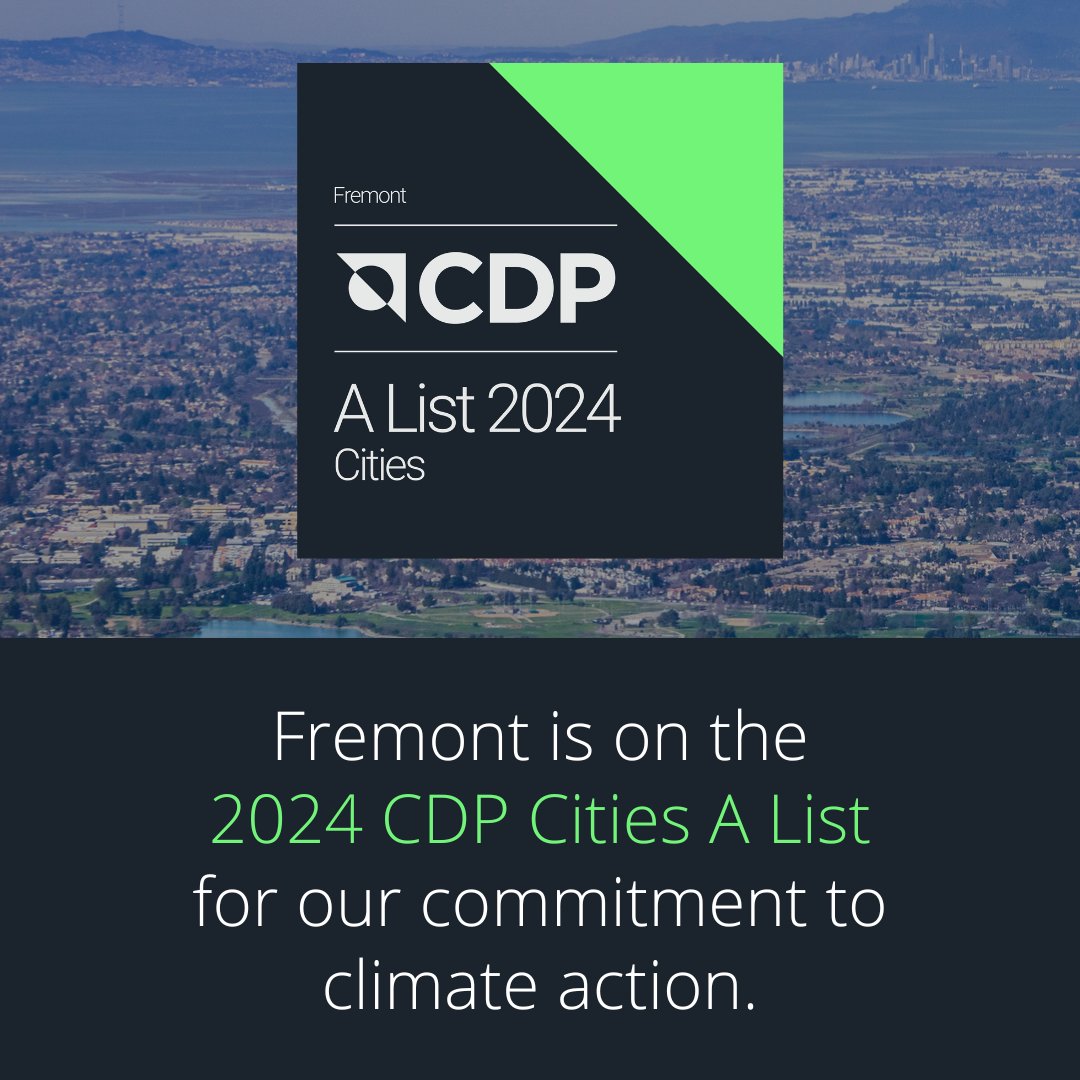 Fremont

CDP

A List 2024
Cities

Fremont is on the 2024 CDP Cities A List for our commitment to climate action.